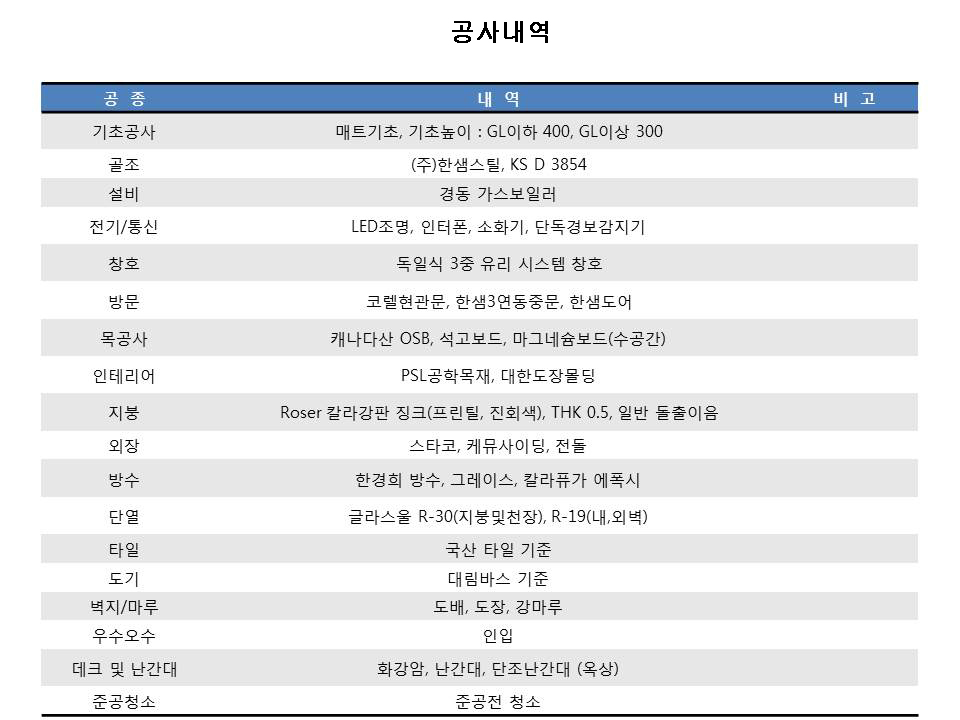 공사내역

| 공 종 | 내 역 | 비 고 |
|---|---|---|
| 기초공사 | 매트기초, 기초높이 : GL이하 400, GL이상 300 | |
| 골조 | (주)한샘스틸, KS D 3854 | |
| 설비 | 경동 가스보일러 | |
| 전기/통신 | LED조명, 인터폰, 소화기, 단독경보감지기 | |
| 창호 | 독일식 3중 유리 시스템 창호 | |
| 방문 | 코렐현관문, 한샘3연동중문, 한샘도어 | |
| 목공사 | 캐나다산 OSB, 석고보드, 마그네슘보드(수공간) | |
| 인테리어 | PSL공학목재, 대한도장몰딩 | |
| 지붕 | Roser 칼라강판 징크(프린틸, 진회색), THK 0.5, 일반 돌출이음 | |
| 외장 | 스타코, 케뮤사이딩, 전돌 | |
| 방수 | 한경희 방수, 그레이스, 칼라퓨가 에폭시 | |
| 단열 | 글라스울 R-30(지붕및천장), R-19(내,외벽) | |
| 타일 | 국산 타일 기준 | |
| 도기 | 대림바스 기준 | |
| 벽지/마루 | 도배, 도장, 강마루 | |
| 우수오수 | 인입 | |
| 데크 및 난간대 | 화강암, 난간대, 단조난간대 (옥상) | |
| 준공청소 | 준공전 청소 | |